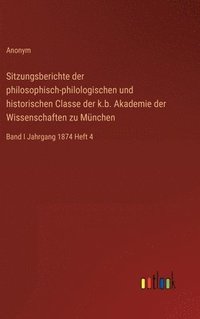 Anonym

Sitzungsberichte der philosophisch-philologischen und historischen Classe der k.b. Akademie der Wissenschaften zu München

Band I Jahrgang 1874 Heft 4

outlook